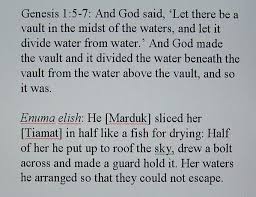 Genesis 1:5-7: And God said, 'Let there be a vault in the midst of the waters, and let it divide water from water.' And God made the vault and it divided the water beneath the vault from the water above the vault, and so it was.

Enuma elish: He [Marduk] sliced her [Tiamat] in half like a fish for drying: Half of her he put up to roof the sky, drew a bolt across and made a guard hold it. Her waters he arranged so that they could not escape.